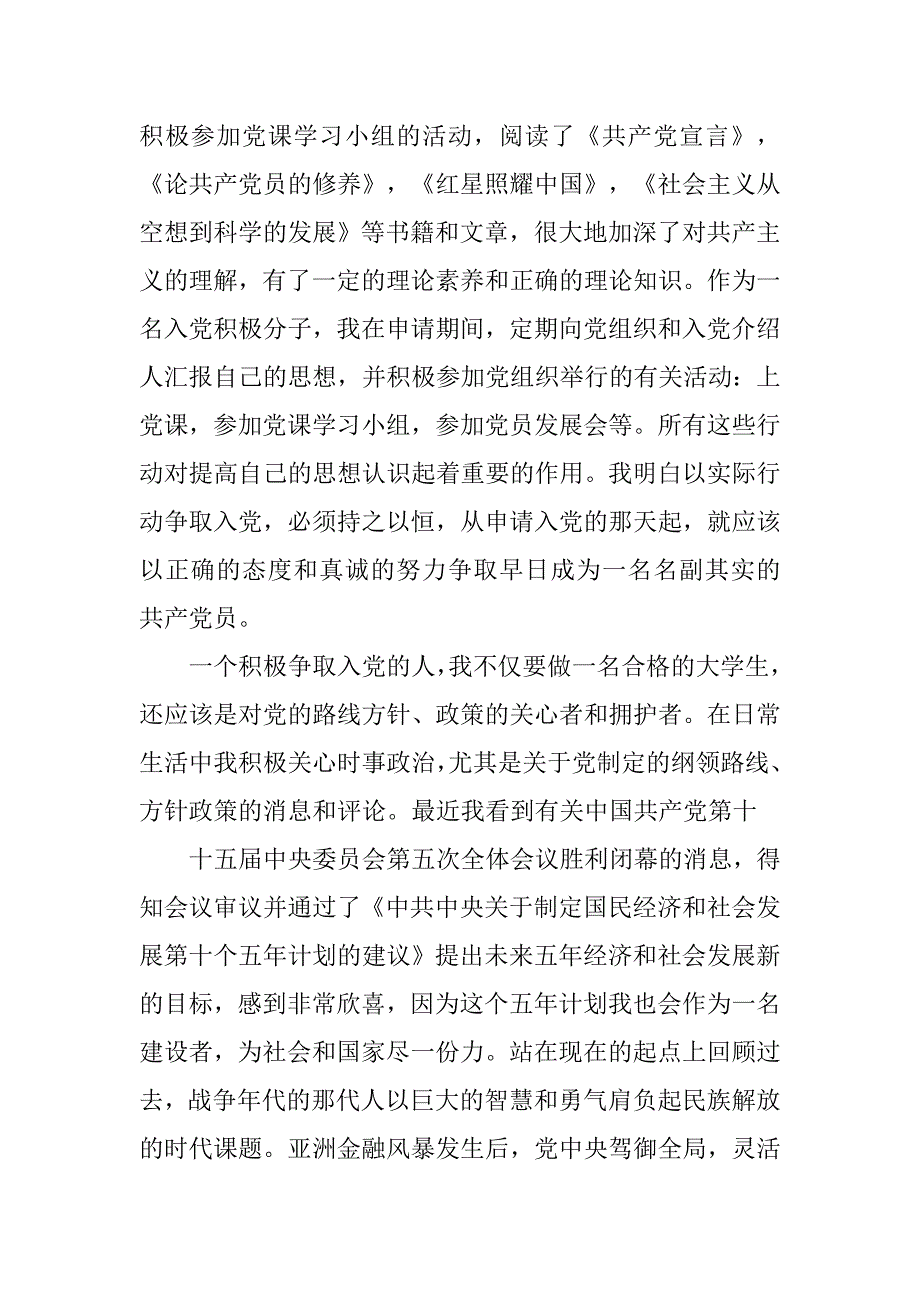 积极参加党课学习小组的活动，阅读了《共产党宣言》，《论共产党员的修养》，《红星照耀中国》，《社会主义从空想到科学的发展》等书籍和文章，很大地加深了对共产主义的理解，有了一定的理论素养和正确的理论知识。作为一名入党积极分子，我在申请期间，定期向党组织和入党介绍人汇报自己的思想，并积极参加党组织举行的有关活动：上党课，参加党课学习小组，参加党员发展会等。所有这些行动对提高自己的思想认识起着重要的作用。我明白以实际行动争取入党，必须持之以恒，从申请入党的那天起，就应该以正确的态度和真诚的努力争取早日成为一名名副其实的共产党员。

一个积极争取入党的人，我不仅要做一名合格的大学生，还应该是对党的路线方针、政策的关心者和拥护者。在日常生活中我积极关心时事政治，尤其是关于党制定的纲领路线、方针政策的消息和评论。最近我看到有关中国共产党第十

十五届中央委员会第五次全体会议胜利闭幕的消息，得知会议审议并通过了《中共中央关于制定国民经济和社会发展第十个五年计划的建议》提出未来五年经济和社会发展新的目标，感到非常欣喜，因为这个五年计划我也会作为一名建设者，为社会和国家尽一份力。站在现在的起点上回顾过去，战争年代的那代人以巨大的智慧和勇气肩负起民族解放的时代课题。亚洲金融风暴发生后，党中央驾御全局，灵活